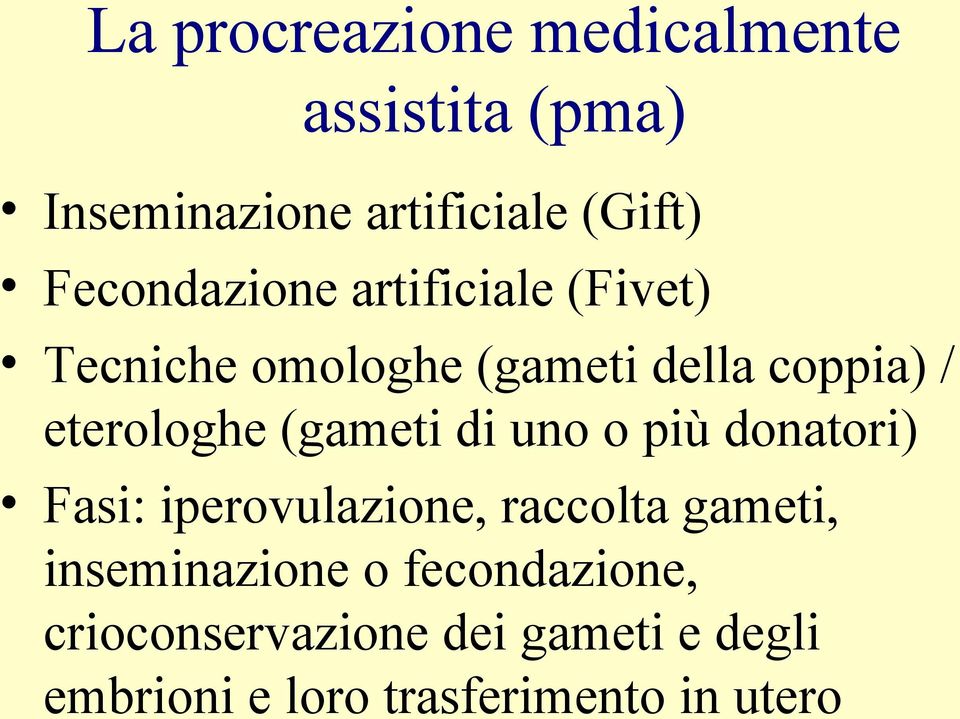 La procreazione medicalmente assistita (pma)

• Inseminazione artificiale (Gift)
• Fecondazione artificiale (Fivet)
• Tecniche omologhe (gameti della coppia) / eterologhe (gameti di uno o più donatori)
• Fasi: iperovulazione, raccolta gameti, inseminazione o fecondazione, crioconservazione dei gameti e degli embrioni e loro trasferimento in utero